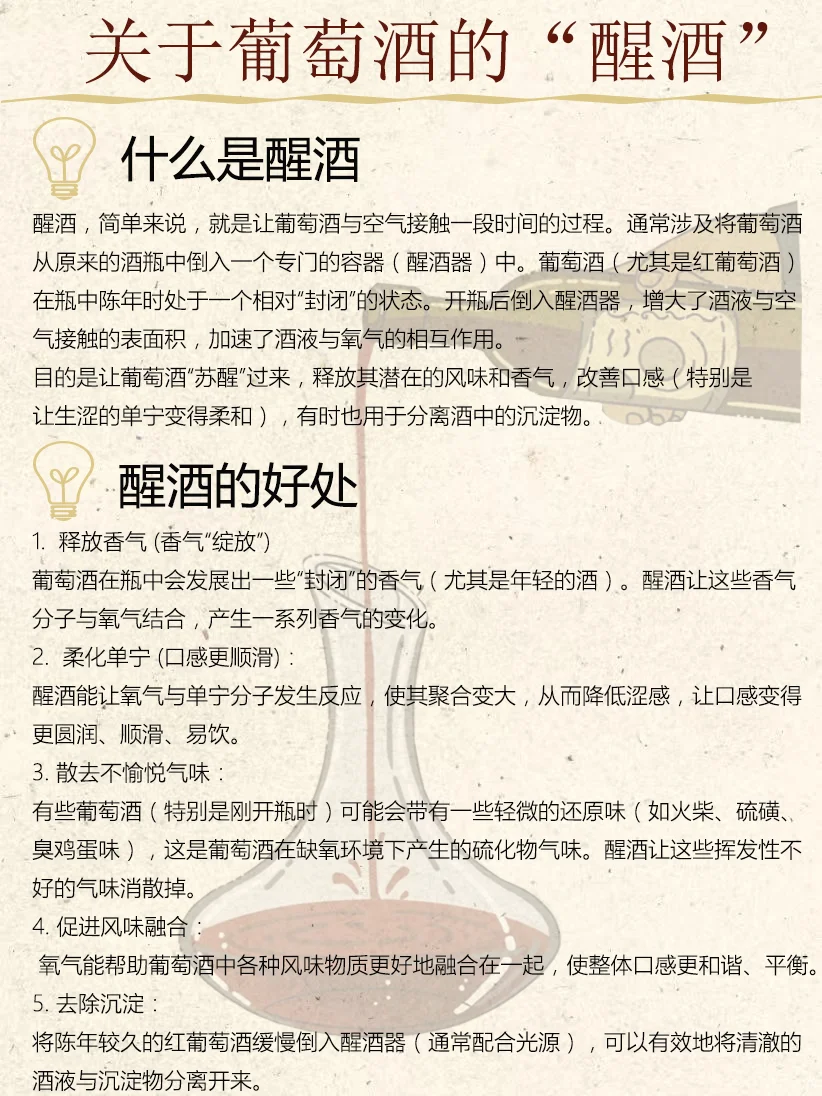 关于葡萄酒的“醒酒”

什么是醒酒

醒酒，简单来说，就是让葡萄酒与空气接触一段时间的过程。通常涉及将葡萄酒从原来的酒瓶中倒入一个专门的容器（醒酒器）中。葡萄酒（尤其是红葡萄酒）在瓶中陈年时处于一个相对“封闭”的状态。开瓶后倒入醒酒器，增大了酒液与空气接触的表面积，加速了酒液与氧气的相互作用。
目的是让葡萄酒“苏醒”过来，释放其潜在的风味和香气，改善口感（特别是让生涩的单宁变得柔和），有时也用于分离酒中的沉淀物。

醒酒的好处

1. 释放香气 (香气“绽放”)
葡萄酒在瓶中会发展出一些“封闭”的香气（尤其是年轻的酒）。醒酒让这些香气分子与氧气结合，产生一系列香气的变化。
2. 柔化单宁 (口感更顺滑)：
醒酒能让氧气与单宁分子发生反应，使其聚合变大，从而降低涩感，让口感变得更圆润、顺滑、易饮。
3. 散去不愉悦气味：
有些葡萄酒（特别是刚开瓶时）可能会带有一些轻微的还原味（如火柴、硫磺、臭鸡蛋味），这是葡萄酒在缺氧环境下产生的硫化物气味。醒酒让这些挥发性不好的气味消散掉。
4. 促进风味融合：
氧气能帮助葡萄酒中各种风味物质更好地融合在一起，使整体口感更和谐、平衡。
5. 去除沉淀：
将陈年较久的红葡萄酒缓慢倒入醒酒器（通常配合光源），可以有效地将清澈的酒液与沉淀物分离开来。